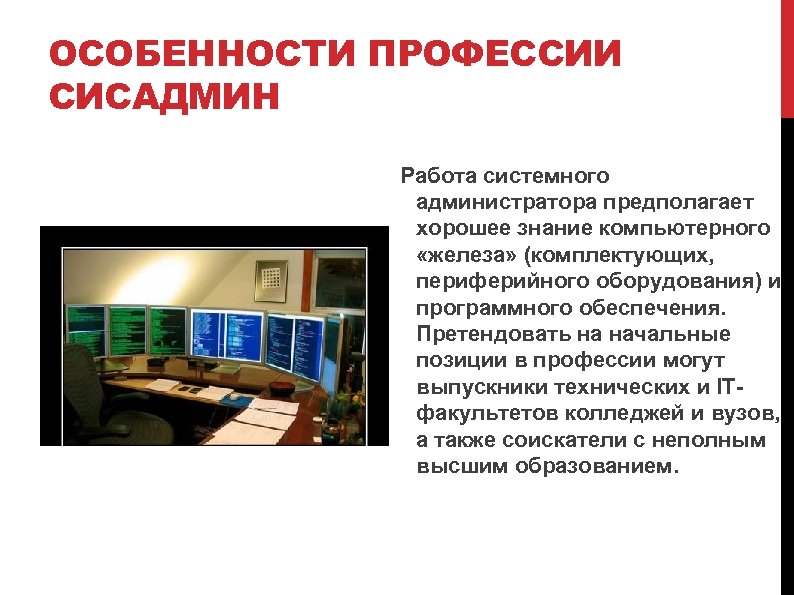 ОСОБЕННОСТИ ПРОФЕССИИ СИСАДМИН

Работа системного администратора предполагает хорошее знание компьютерного «железа» (комплектующих, периферийного оборудования) и программного обеспечения. Претендовать на начальные позиции в профессии могут выпускники технических и IT-факультетов колледжей и вузов, а также соискатели с неполным высшим образованием.